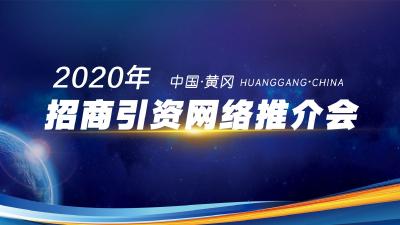 2020年 中国·黄冈 HUANGGANG·CHINA
招商引资网络推介会